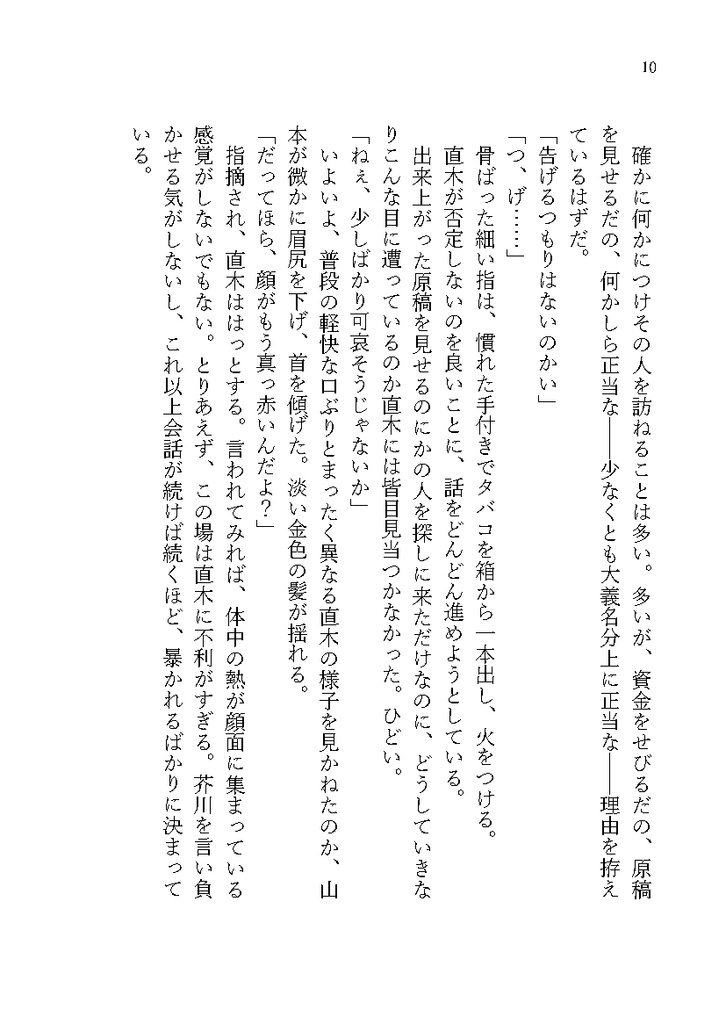 10

確かに何かにつけその人を訪ねることは多い。多いが、資金をせびるだの、原稿を見せるだの、何かしら正当な――少なくとも大義名分上に正当な――理由を拵えているはずだ。

「告げるつもりはないのかい」

「つ、げ……」

骨ばった細い指は、慣れた手付きでタバコを箱から一本出し、火をつける。

直木が否定しないのを良いことに、話をどんどん進めようとしている。

出来上がった原稿を見せるのにかの人を探しに来ただけなのに、どうしていきなりこんな目に遭っているのか直木には皆目見当つかなかった。ひどい。

「ねぇ、少しばかり可哀そうじゃないか」

いよいよ、普段の軽快な口ぶりとまったく異なる直木の様子を見かねたのか、山本が微かに眉尻を下げ、首を傾げた。淡い金色の髪が揺れる。

「だってほら、顔がもう真っ赤いんだよ？」

指摘され、直木ははっとする。言われてみれば、体中の熱が顔面に集まっている感覚がしないでもない。とりあえず、この場は直木に不利がすぎる。芥川を言い負かせる気がしないし、これ以上会話が続けば続くほど、暴かれるばかりに決まっている。